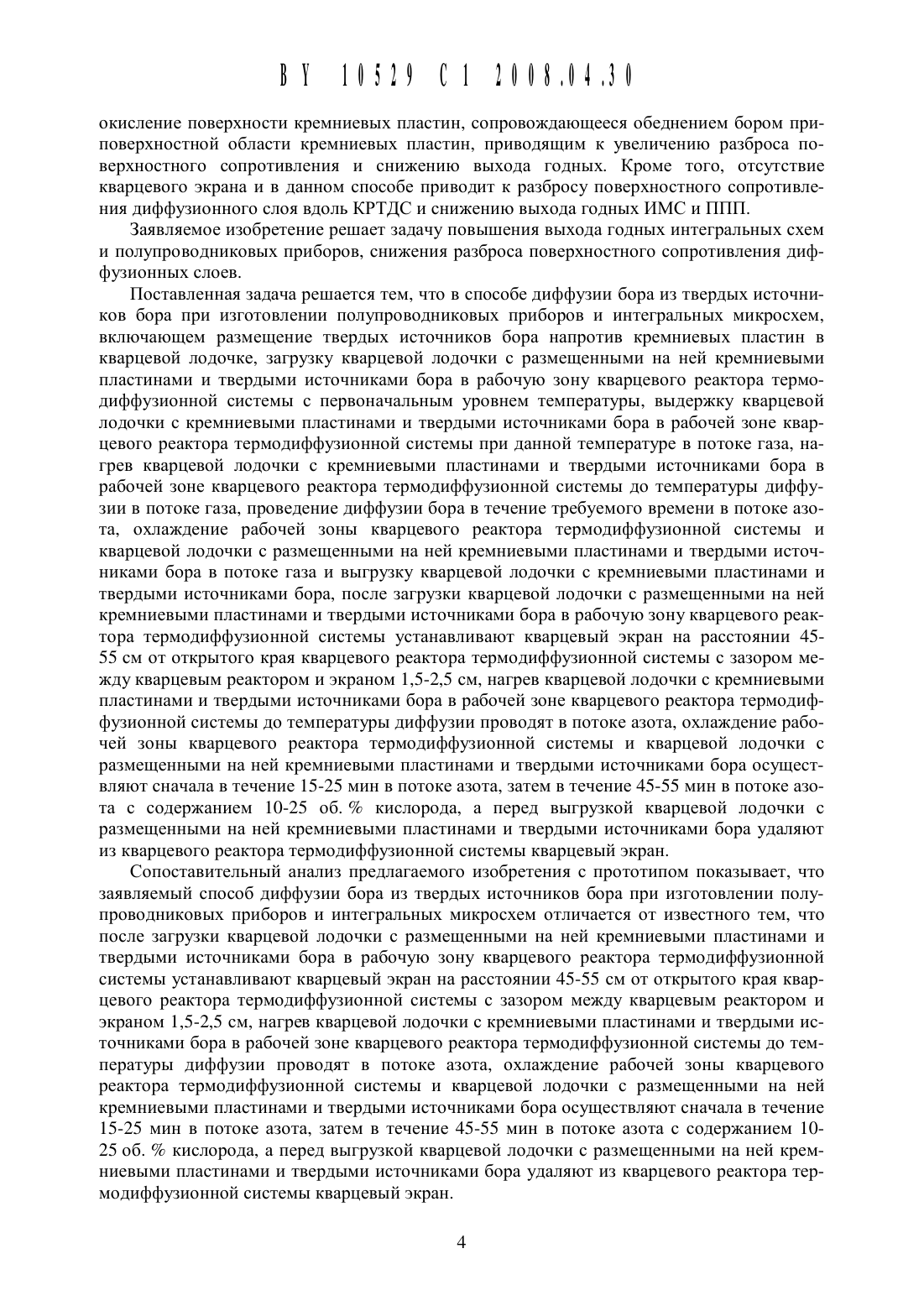 BY 10529 C1 2008.04.30

окисление поверхности кремниевых пластин, сопровождающееся обеднением бором приповерхностной области кремниевых пластин, приводящим к увеличению разброса поверхностного сопротивления и снижению выхода годных. Кроме того, отсутствие кварцевого экрана и в данном способе приводит к разбросу поверхностного сопротивления диффузионного слоя вдоль КРТДС и снижению выхода годных ИМС и ППП.

Заявляемое изобретение решает задачу повышения выхода годных интегральных схем и полупроводниковых приборов, снижения разброса поверхностного сопротивления диффузионных слоев.

Поставленная задача решается тем, что в способе диффузии бора из твердых источников бора при изготовлении полупроводниковых приборов и интегральных микросхем, включающем размещение твердых источников бора напротив кремниевых пластин в кварцевой лодочке, загрузку кварцевой лодочки с размещенными на ней кремниевыми пластинами и твердыми источниками бора в рабочую зону кварцевого реактора термодиффузионной системы с первоначальным уровнем температуры, выдержку кварцевой лодочки с кремниевыми пластинами и твердыми источниками бора в рабочей зоне кварцевого реактора термодиффузионной системы при данной температуре в потоке газа, нагрев кварцевой лодочки с кремниевыми пластинами и твердыми источниками бора в рабочей зоне кварцевого реактора термодиффузионной системы до температуры диффузии в потоке газа, проведение диффузии бора в течение требуемого времени в потоке азота, охлаждение рабочей зоны кварцевого реактора термодиффузионной системы и кварцевой лодочки с размещенными на ней кремниевыми пластинами и твердыми источниками бора в потоке газа и выгрузку кварцевой лодочки с кремниевыми пластинами и твердыми источниками бора, после загрузки кварцевой лодочки с размещенными на ней кремниевыми пластинами и твердыми источниками бора в рабочую зону кварцевого реактора термодиффузионной системы устанавливают кварцевый экран на расстоянии 45-55 см от открытого края кварцевого реактора термодиффузионной системы с зазором между кварцевым реактором и экраном 1,5-2,5 см, нагрев кварцевой лодочки с кремниевыми пластинами и твердыми источниками бора в рабочей зоне кварцевого реактора термодиффузионной системы до температуры диффузии проводят в потоке азота, охлаждение рабочей зоны кварцевого реактора термодиффузионной системы и кварцевой лодочки с размещенными на ней кремниевыми пластинами и твердыми источниками бора осуществляют сначала в течение 15-25 мин в потоке азота, затем в течение 45-55 мин в потоке азота с содержанием 10-25 об. % кислорода, а перед выгрузкой кварцевой лодочки с размещенными на ней кремниевыми пластинами и твердыми источниками бора удаляют из кварцевого реактора термодиффузионной системы кварцевый экран.

Сопоставительный анализ предлагаемого изобретения с прототипом показывает, что заявляемый способ диффузии бора из твердых источников бора при изготовлении полупроводниковых приборов и интегральных микросхем отличается от известного тем, что после загрузки кварцевой лодочки с размещенными на ней кремниевыми пластинами и твердыми источниками бора в рабочую зону кварцевого реактора термодиффузионной системы устанавливают кварцевый экран на расстоянии 45-55 см от открытого края кварцевого реактора термодиффузионной системы с зазором между кварцевым реактором и экраном 1,5-2,5 см, нагрев кварцевой лодочки с кремниевыми пластинами и твердыми источниками бора в рабочей зоне кварцевого реактора термодиффузионной системы до температуры диффузии проводят в потоке азота, охлаждение рабочей зоны кварцевого реактора термодиффузионной системы и кварцевой лодочки с размещенными на ней кремниевыми пластинами и твердыми источниками бора осуществляют сначала в течение 15-25 мин в потоке азота, затем в течение 45-55 мин в потоке азота с содержанием 10-25 об. % кислорода, а перед выгрузкой кварцевой лодочки с размещенными на ней кремниевыми пластинами и твердыми источниками бора удаляют из кварцевого реактора термодиффузионной системы кварцевый экран.

4